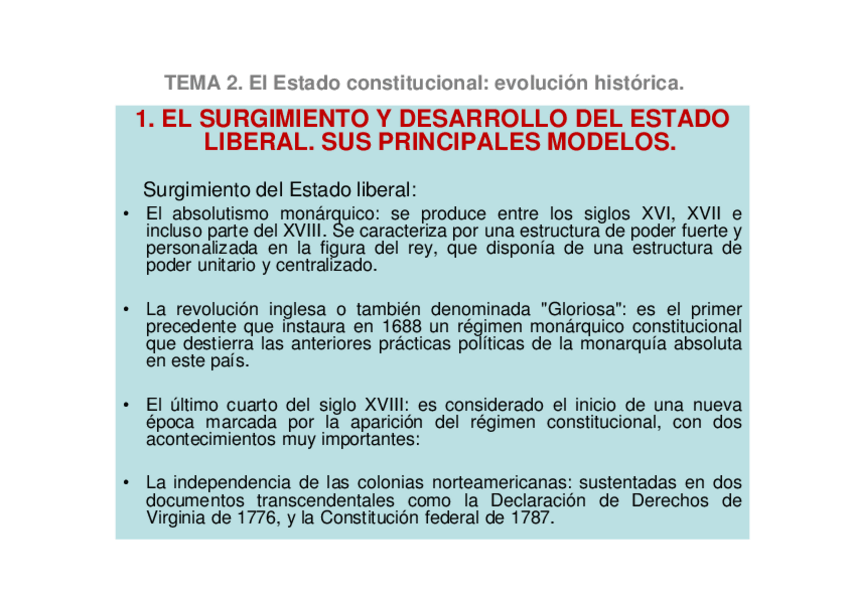 TEMA 2. El Estado constitucional: evolución histórica.

1. EL SURGIMIENTO Y DESARROLLO DEL ESTADO LIBERAL. SUS PRINCIPALES MODELOS.

Surgimiento del Estado liberal:

• El absolutismo monárquico: se produce entre los siglos XVI, XVII e incluso parte del XVIII. Se caracteriza por una estructura de poder fuerte y personalizada en la figura del rey, que disponía de una estructura de poder unitario y centralizado.

• La revolución inglesa o también denominada "Gloriosa": es el primer precedente que instaura en 1688 un régimen monárquico constitucional que destierra las anteriores prácticas políticas de la monarquía absoluta en este país.

• El último cuarto del siglo XVIII: es considerado el inicio de una nueva época marcada por la aparición del régimen constitucional, con dos acontecimientos muy importantes:

• La independencia de las colonias norteamericanas: sustentadas en dos documentos transcendentales como la Declaración de Derechos de Virginia de 1776, y la Constitución federal de 1787.